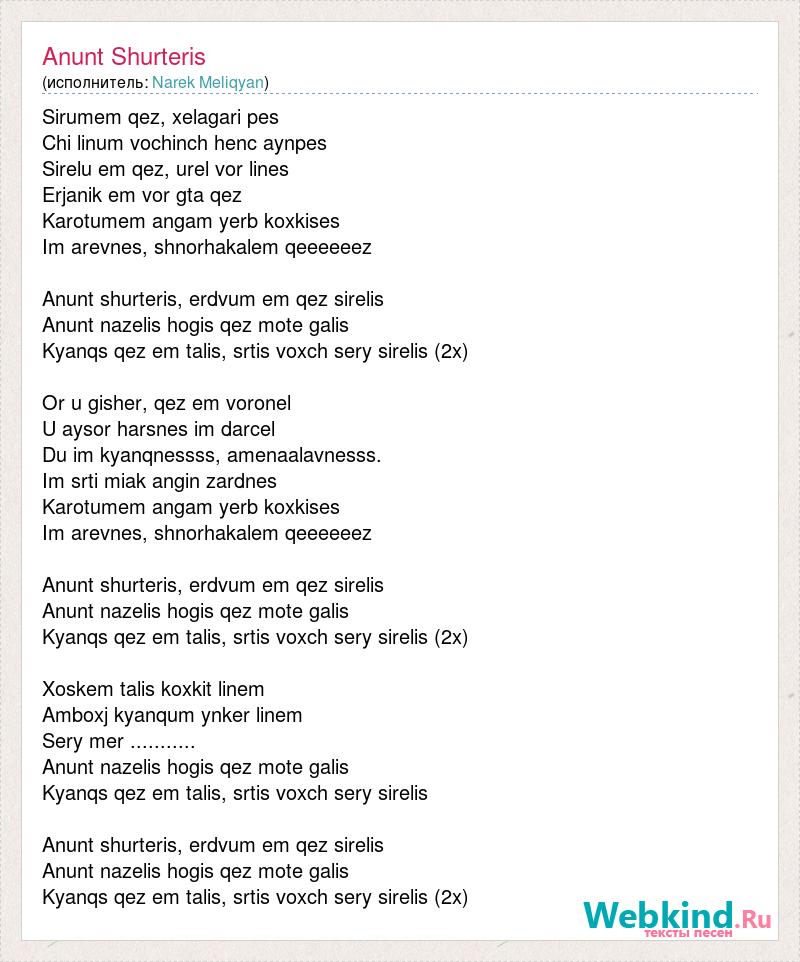 Anunt Shurteris
(исполнитель: Narek Meliqyan)

Sirumem qez, xelagari pes
Chi linum vochinch henc aynpes
Sirelu em qez, urel vor lines
Erjanik em vor gta qez
Karotumem angam yerb koxkises
Im arevnes, shnorhakalem qeeeeeez

Anunt shurteris, erdvum em qez sirelis
Anunt nazelis hogis qez mote galis
Kyanqs qez em talis, srtis voxch sery sirelis (2x)

Or u gisher, qez em voronel
U aysor harsnes im darcel
Du im kyanqnessss, amenaalavnesss.
Im srti miak angin zardnes
Karotumem angam yerb koxkises
Im arevnes, shnorhakalem qeeeeeez

Anunt shurteris, erdvum em qez sirelis
Anunt nazelis hogis qez mote galis
Kyanqs qez em talis, srtis voxch sery sirelis (2x)

Xoskem talis koxkit linem
Amboxj kyanqum ynker linem
Sery mer ...........
Anunt nazelis hogis qez mote galis
Kyanqs qez em talis, srtis voxch sery sirelis

Anunt shurteris, erdvum em qez sirelis
Anunt nazelis hogis qez mote galis
Kyanqs qez em talis, srtis voxch sery sirelis (2x)

Webkind.Ru
тексты песен